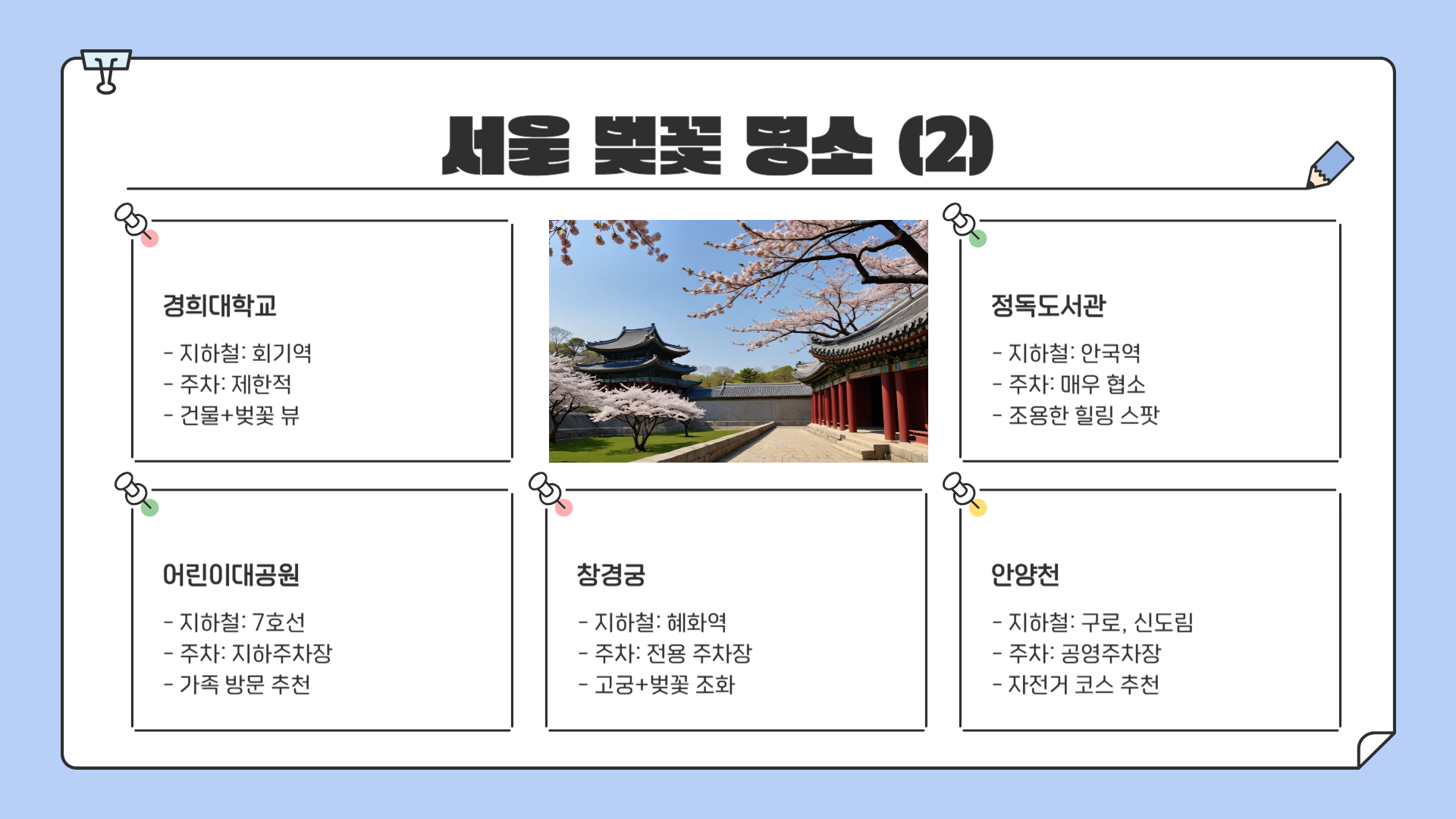 서울 벚꽃 명소 (2)

경희대학교

- 지하철: 회기역
- 주차: 제한적
- 건물+벚꽃 뷰

정독도서관

- 지하철: 안국역
- 주차: 매우 협소
- 조용한 힐링 스팟

어린이대공원

- 지하철: 7호선
- 주차: 지하주차장
- 가족 방문 추천

창경궁

- 지하철: 혜화역
- 주차: 전용 주차장
- 고궁+벚꽃 조화

안양천

- 지하철: 구로, 신도림
- 주차: 공영주차장
- 자전거 코스 추천